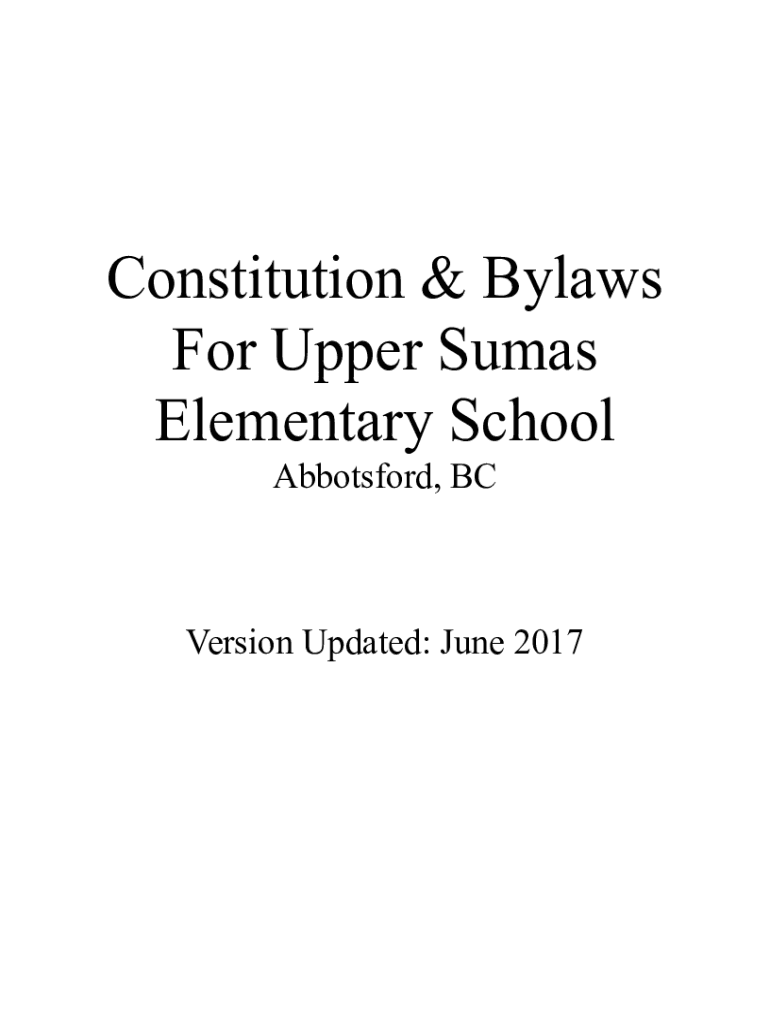 Constitution & Bylaws
For Upper Sumas
Elementary School
Abbotsford, BC

Version Updated: June 2017